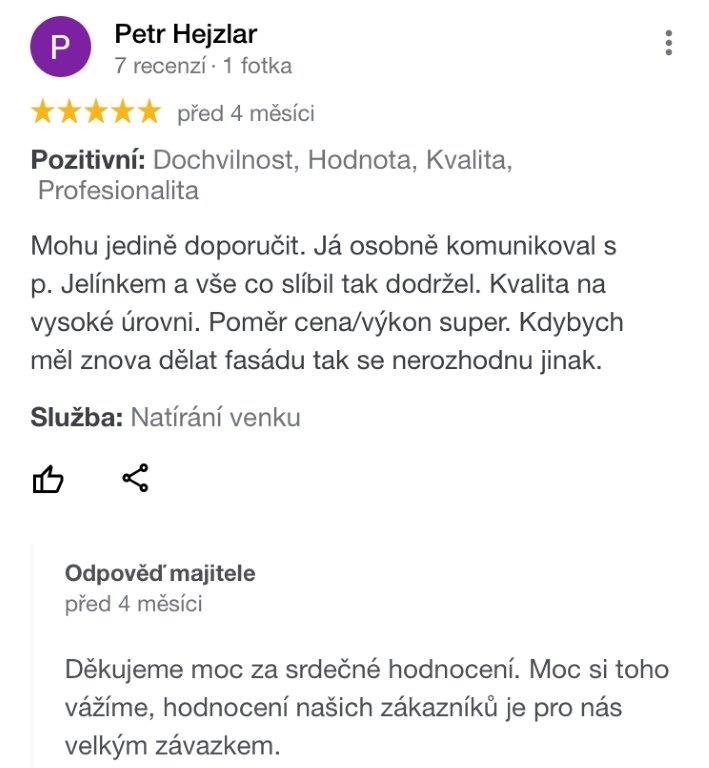 P

Petr Hejzlar
7 recenzí · 1 fotka

★★★★★ před 4 měsíci

**Pozitivní:** Dochvilnost, Hodnota, Kvalita, Profesionalita

Mohu jedině doporučit. Já osobně komunikoval s p. Jelínkem a vše co slíbil tak dodržel. Kvalita na vysoké úrovni. Poměr cena/výkon super. Kdybych měl znova dělat fasádu tak se nerozhodnu jinak.

**Služba:** Natírání venku

Odpověď majitele
před 4 měsíci

Děkujeme moc za srdečné hodnocení. Moc si toho vážíme, hodnocení našich zákazníků je pro nás velkým závazkem.